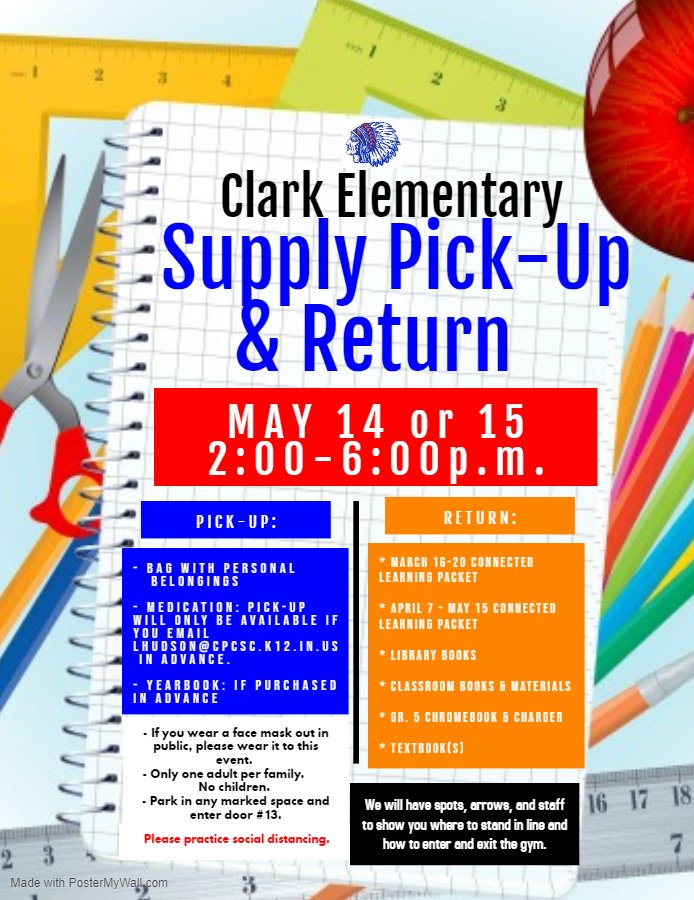 Clark Elementary

Supply Pick-Up & Return

MAY 14 or 15
2:00-6:00p.m.

PICK-UP:

- BAG WITH PERSONAL BELONGINGS

- MEDICATION: PICK-UP WILL ONLY BE AVAILABLE IF YOU EMAIL LHUDSON@CPCSC.K12.IN.US IN ADVANCE.

- YEARBOOK: IF PURCHASED IN ADVANCE

- If you wear a face mask out in public, please wear it to this event.
- Only one adult per family. No children.
- Park in any marked space and enter door #13.

Please practice social distancing.

RETURN:

* MARCH 16-20 CONNECTED LEARNING PACKET

* APRIL 7 - MAY 15 CONNECTED LEARNING PACKET

* LIBRARY BOOKS

* CLASSROOM BOOKS & MATERIALS

* GR. 5 CHROMEBOOK & CHARGER

* TEXTBOOK(S)

We will have spots, arrows, and staff to show you where to stand in line and how to enter and exit the gym.

Made with PosterMyWall.com